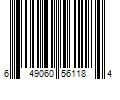 6 49060 56118 4